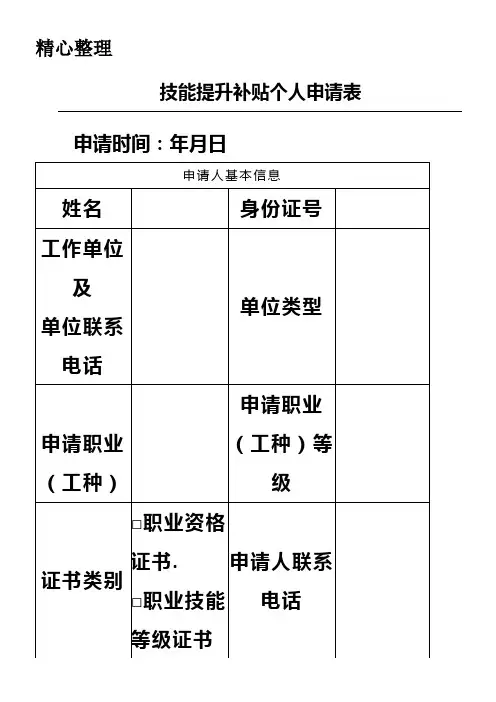 精心整理

技能提升补贴个人申请表

申请时间：年月日

| 申请人基本信息 | | | |
|---|---|---|---|
| 姓名 | | 身份证号 | |
| 工作单位及单位联系电话 | | 单位类型 | |
| 申请职业（工种） | | 申请职业（工种）等级 | |
| 证书类别 | □职业资格证书. □职业技能等级证书 | 申请人联系电话 | |